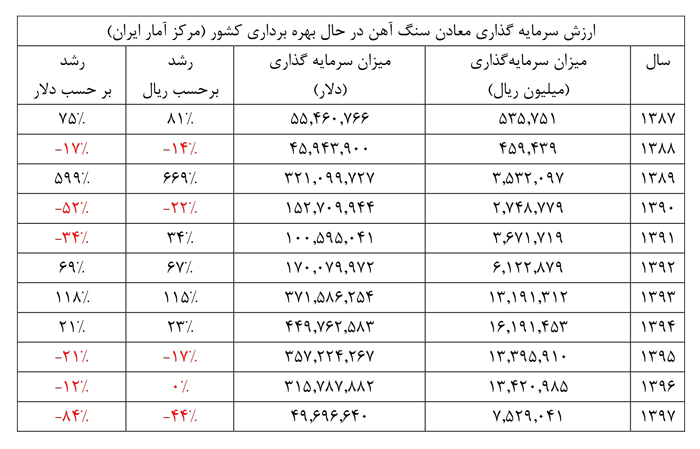 ارزش سرمایه گذاری معادن سنگ آهن در حال بهره برداری کشور (مرکز آمار ایران)

| سال | میزان سرمایه‌گذاری (میلیون ریال) | میزان سرمایه گذاری (دلار) | رشد برحسب ریال | رشد بر حسب دلار |
|---|---|---|---|---|
| ۱۳۸۷ | ۵۳۵,۷۵۱ | ۵۵,۴۶۰,۷۶۶ | ۸۱٪ | ۷۵٪ |
| ۱۳۸۸ | ۴۵۹,۴۳۹ | ۴۵,۹۴۳,۹۰۰ | -۱۴٪ | -۱۷٪ |
| ۱۳۸۹ | ۳,۵۳۲,۰۹۷ | ۳۲۱,۰۹۹,۷۲۷ | ۶۶۹٪ | ۵۹۹٪ |
| ۱۳۹۰ | ۲,۷۴۸,۷۷۹ | ۱۵۲,۷۰۹,۹۴۴ | -۲۲٪ | -۵۲٪ |
| ۱۳۹۱ | ۳,۶۷۱,۷۱۹ | ۱۰۰,۵۹۵,۰۴۱ | ۳۴٪ | -۳۴٪ |
| ۱۳۹۲ | ۶,۱۲۲,۸۷۹ | ۱۷۰,۰۷۹,۹۷۲ | ۶۷٪ | ۶۹٪ |
| ۱۳۹۳ | ۱۳,۱۹۱,۳۱۲ | ۳۷۱,۵۸۶,۲۵۴ | ۱۱۵٪ | ۱۱۸٪ |
| ۱۳۹۴ | ۱۶,۱۹۱,۴۵۳ | ۴۴۹,۷۶۲,۵۸۳ | ۲۳٪ | ۲۱٪ |
| ۱۳۹۵ | ۱۳,۳۹۵,۹۱۰ | ۳۵۷,۲۲۴,۲۶۷ | -۱۷٪ | -۲۱٪ |
| ۱۳۹۶ | ۱۳,۴۲۰,۹۸۵ | ۳۱۵,۷۸۷,۸۸۲ | ۰٪ | -۱۲٪ |
| ۱۳۹۷ | ۷,۵۲۹,۰۴۱ | ۴۹,۶۹۶,۶۴۰ | -۴۴٪ | -۸۴٪ |